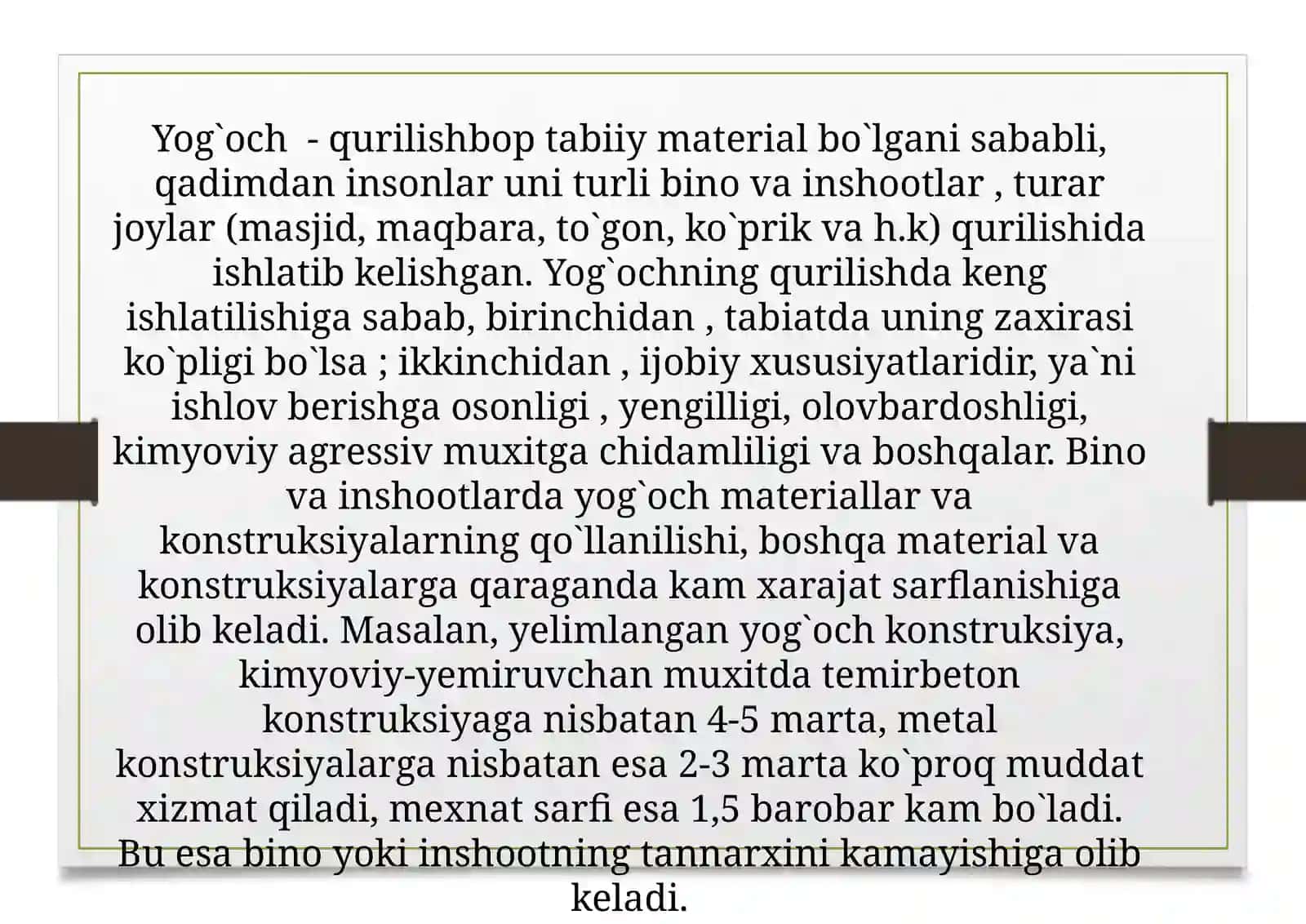 Yog`och - qurilishbop tabiiy material bo`lgani sababli, qadimdan insonlar uni turli bino va inshootlar , turar joylar (masjid, maqbara, to`gon, ko`prik va h.k) qurilishida ishlatib kelishgan. Yog`ochning qurilishda keng ishlatilishiga sabab, birinchidan , tabiatda uning zaxirasi ko`pligi bo`lsa ; ikkinchidan , ijobiy xususiyatlaridir, ya`ni ishlov berishga osonligi , yengilligi, olovbardoshligi, kimyoviy agressiv muxitga chidamliligi va boshqalar. Bino va inshootlarda yog`och materiallar va konstruksiyalarning qo`llanilishi, boshqa material va konstruksiyalarga qaraganda kam xarajat sarflanishiga olib keladi. Masalan, yelimlangan yog`och konstruksiya, kimyoviy-yemiruvchan muxitda temirbeton konstruksiyaga nisbatan 4-5 marta, metal konstruksiyalarga nisbatan esa 2-3 marta ko`proq muddat xizmat qiladi, mexnat sarfi esa 1,5 barobar kam bo`ladi. Bu esa bino yoki inshootning tannarxini kamayishiga olib keladi.